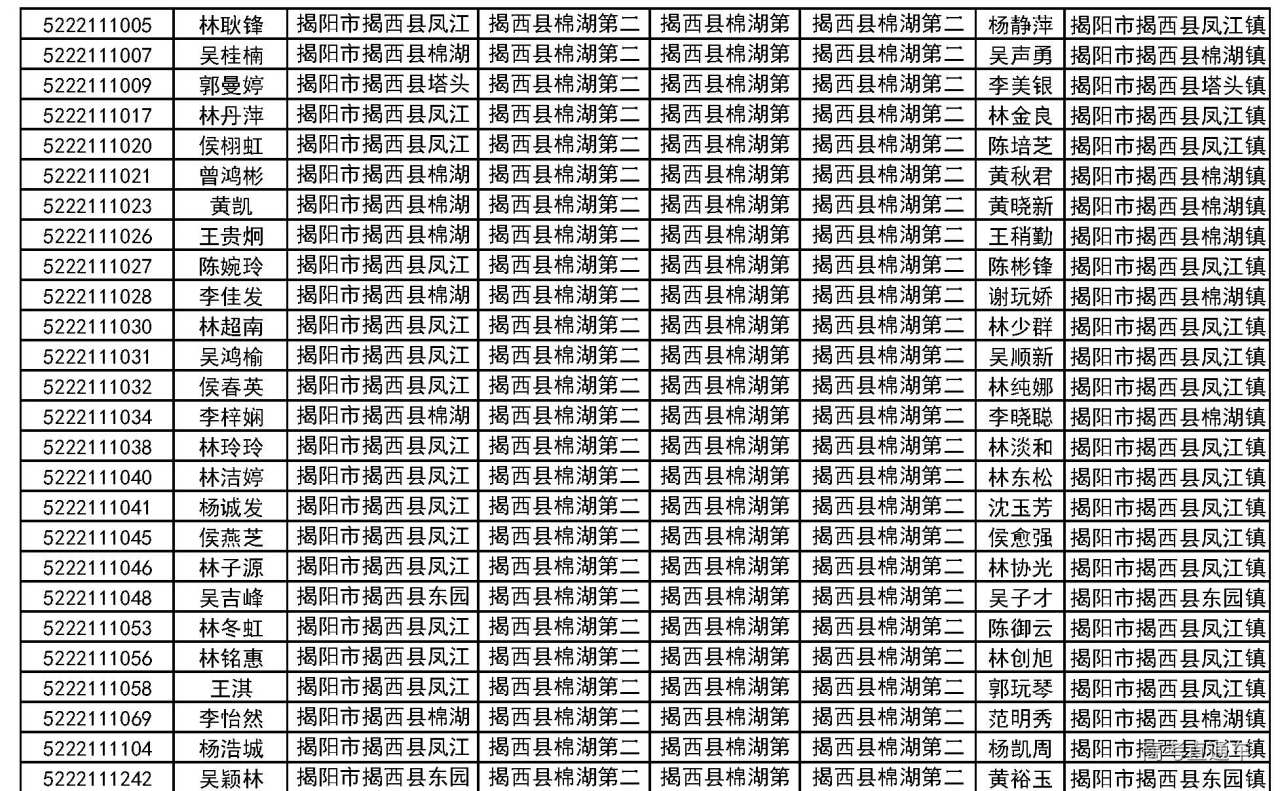 | 5222111005 | 林耿锋 | 揭阳市揭西县凤江 | 揭西县棉湖第二 | 揭西县棉湖第 | 揭西县棉湖第二 | 杨静萍 | 揭阳市揭西县凤江镇 |
|---|---|---|---|---|---|---|---|
| 5222111007 | 吴桂楠 | 揭阳市揭西县棉湖 | 揭西县棉湖第二 | 揭西县棉湖第 | 揭西县棉湖第二 | 吴声勇 | 揭阳市揭西县棉湖镇 |
| 5222111009 | 郭曼婷 | 揭阳市揭西县塔头 | 揭西县棉湖第二 | 揭西县棉湖第 | 揭西县棉湖第二 | 李美银 | 揭阳市揭西县塔头镇 |
| 5222111017 | 林丹萍 | 揭阳市揭西县凤江 | 揭西县棉湖第二 | 揭西县棉湖第 | 揭西县棉湖第二 | 林金良 | 揭阳市揭西县凤江镇 |
| 5222111020 | 侯栩虹 | 揭阳市揭西县凤江 | 揭西县棉湖第二 | 揭西县棉湖第 | 揭西县棉湖第二 | 陈培芝 | 揭阳市揭西县凤江镇 |
| 5222111021 | 曾鸿彬 | 揭阳市揭西县棉湖 | 揭西县棉湖第二 | 揭西县棉湖第 | 揭西县棉湖第二 | 黄秋君 | 揭阳市揭西县棉湖镇 |
| 5222111023 | 黄凯 | 揭阳市揭西县棉湖 | 揭西县棉湖第二 | 揭西县棉湖第 | 揭西县棉湖第二 | 黄晓新 | 揭阳市揭西县棉湖镇 |
| 5222111026 | 王贵炯 | 揭阳市揭西县棉湖 | 揭西县棉湖第二 | 揭西县棉湖第 | 揭西县棉湖第二 | 王稍勤 | 揭阳市揭西县棉湖镇 |
| 5222111027 | 陈婉玲 | 揭阳市揭西县凤江 | 揭西县棉湖第二 | 揭西县棉湖第 | 揭西县棉湖第二 | 陈彬锋 | 揭阳市揭西县凤江镇 |
| 5222111028 | 李佳发 | 揭阳市揭西县棉湖 | 揭西县棉湖第二 | 揭西县棉湖第 | 揭西县棉湖第二 | 谢玩娇 | 揭阳市揭西县棉湖镇 |
| 5222111030 | 林超南 | 揭阳市揭西县凤江 | 揭西县棉湖第二 | 揭西县棉湖第 | 揭西县棉湖第二 | 林少群 | 揭阳市揭西县凤江镇 |
| 5222111031 | 吴鸿榆 | 揭阳市揭西县凤江 | 揭西县棉湖第二 | 揭西县棉湖第 | 揭西县棉湖第二 | 吴顺新 | 揭阳市揭西县凤江镇 |
| 5222111032 | 侯春英 | 揭阳市揭西县凤江 | 揭西县棉湖第二 | 揭西县棉湖第 | 揭西县棉湖第二 | 林纯娜 | 揭阳市揭西县凤江镇 |
| 5222111034 | 李梓娴 | 揭阳市揭西县棉湖 | 揭西县棉湖第二 | 揭西县棉湖第 | 揭西县棉湖第二 | 李晓聪 | 揭阳市揭西县棉湖镇 |
| 5222111038 | 林玲玲 | 揭阳市揭西县凤江 | 揭西县棉湖第二 | 揭西县棉湖第 | 揭西县棉湖第二 | 林淡和 | 揭阳市揭西县凤江镇 |
| 5222111040 | 林洁婷 | 揭阳市揭西县凤江 | 揭西县棉湖第二 | 揭西县棉湖第 | 揭西县棉湖第二 | 林东松 | 揭阳市揭西县凤江镇 |
| 5222111041 | 杨诚发 | 揭阳市揭西县凤江 | 揭西县棉湖第二 | 揭西县棉湖第 | 揭西县棉湖第二 | 沈玉芳 | 揭阳市揭西县凤江镇 |
| 5222111045 | 侯燕芝 | 揭阳市揭西县凤江 | 揭西县棉湖第二 | 揭西县棉湖第 | 揭西县棉湖第二 | 侯愈强 | 揭阳市揭西县凤江镇 |
| 5222111046 | 林子源 | 揭阳市揭西县凤江 | 揭西县棉湖第二 | 揭西县棉湖第 | 揭西县棉湖第二 | 林协光 | 揭阳市揭西县凤江镇 |
| 5222111048 | 吴吉峰 | 揭阳市揭西县东园 | 揭西县棉湖第二 | 揭西县棉湖第 | 揭西县棉湖第二 | 吴子才 | 揭阳市揭西县东园镇 |
| 5222111053 | 林冬虹 | 揭阳市揭西县凤江 | 揭西县棉湖第二 | 揭西县棉湖第 | 揭西县棉湖第二 | 陈御云 | 揭阳市揭西县凤江镇 |
| 5222111056 | 林铭惠 | 揭阳市揭西县凤江 | 揭西县棉湖第二 | 揭西县棉湖第 | 揭西县棉湖第二 | 林创旭 | 揭阳市揭西县凤江镇 |
| 5222111058 | 王淇 | 揭阳市揭西县凤江 | 揭西县棉湖第二 | 揭西县棉湖第 | 揭西县棉湖第二 | 郭玩琴 | 揭阳市揭西县凤江镇 |
| 5222111069 | 李怡然 | 揭阳市揭西县棉湖 | 揭西县棉湖第二 | 揭西县棉湖第 | 揭西县棉湖第二 | 范明秀 | 揭阳市揭西县棉湖镇 |
| 5222111104 | 杨浩城 | 揭阳市揭西县凤江 | 揭西县棉湖第二 | 揭西县棉湖第 | 揭西县棉湖第二 | 杨凯周 | 揭阳市揭西县凤江镇 |
| 5222111242 | 吴颖林 | 揭阳市揭西县东园 | 揭西县棉湖第二 | 揭西县棉湖第 | 揭西县棉湖第二 | 黄裕玉 | 揭阳市揭西县东园镇 |